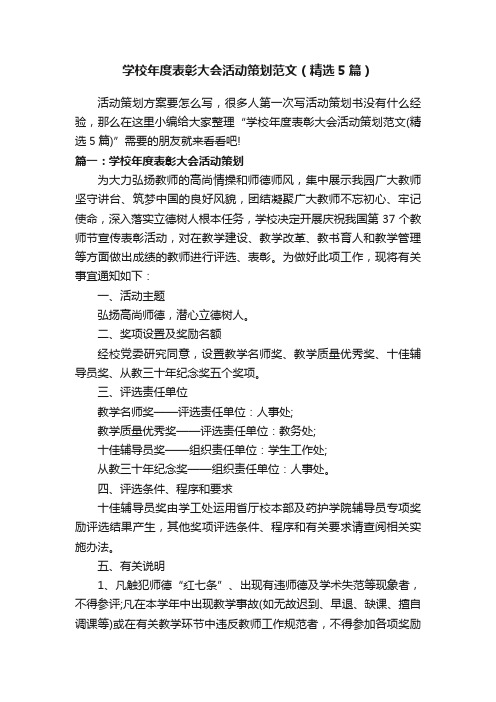 学校年度表彰大会活动策划范文（精选5篇）

活动策划方案要怎么写，很多人第一次写活动策划书没有什么经验，那么在这里小编给大家整理“学校年度表彰大会活动策划范文(精选5篇)”需要的朋友就来看看吧!

篇一：学校年度表彰大会活动策划

为大力弘扬教师的高尚情操和师德师风，集中展示我园广大教师坚守讲台、筑梦中国的良好风貌，团结凝聚广大教师不忘初心、牢记使命，深入落实立德树人根本任务，学校决定开展庆祝我国第37个教师节宣传表彰活动，对在教学建设、教学改革、教书育人和教学管理等方面做出成绩的教师进行评选、表彰。为做好此项工作，现将有关事宜通知如下：

一、活动主题

弘扬高尚师德，潜心立德树人。

二、奖项设置及奖励名额

经校党委研究同意，设置教学名师奖、教学质量优秀奖、十佳辅导员奖、从教三十年纪念奖五个奖项。

三、评选责任单位

教学名师奖——评选责任单位：人事处;

教学质量优秀奖——评选责任单位：教务处;

十佳辅导员奖——组织责任单位：学生工作处;

从教三十年纪念奖——组织责任单位：人事处。

四、评选条件、程序和要求

十佳辅导员奖由学工处运用省厅校本部及药护学院辅导员专项奖励评选结果产生，其他奖项评选条件、程序和有关要求请查阅相关实施办法。

五、有关说明

1、凡触犯师德“红七条”、出现有违师德及学术失范等现象者，不得参评;凡在本学年中出现教学事故(如无故迟到、早退、缺课、擅自调课等)或在有关教学环节中违反教师工作规范者，不得参加各项奖励